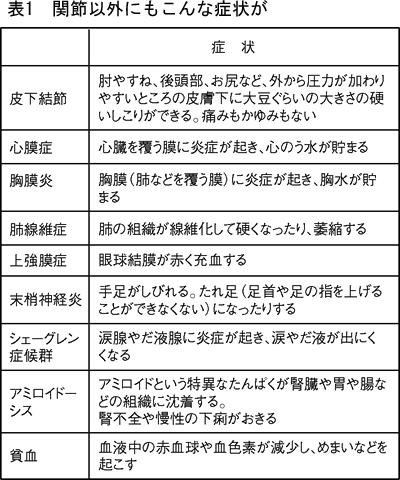 表1　関節以外にもこんな症状が

|  | 症　状 |
|---|---|
| 皮下結節 | 肘やすね、後頭部、お尻など、外から圧力が加わりやすいところの皮膚下に大豆ぐらいの大きさの硬いしこりができる。痛みもかゆみもない |
| 心膜症 | 心臓を覆う膜に炎症が起き、心のう水が貯まる |
| 胸膜炎 | 胸膜（肺などを覆う膜）に炎症が起き、胸水が貯まる |
| 肺線維症 | 肺の組織が線維化して硬くなったり、萎縮する |
| 上強膜症 | 眼球結膜が赤く充血する |
| 末梢神経炎 | 手足がしびれる。たれ足（足首や足の指を上げることができなくない）になったりする |
| シェーグレン症候群 | 涙腺やだ液腺に炎症が起き、涙やだ液が出にくくなる |
| アミロイドーシス | アミロイドという特異なたんぱくが腎臓や胃や腸などの組織に沈着する。腎不全や慢性の下痢がおきる |
| 貧血 | 血液中の赤血球や血色素が減少し、めまいなどを起こす |